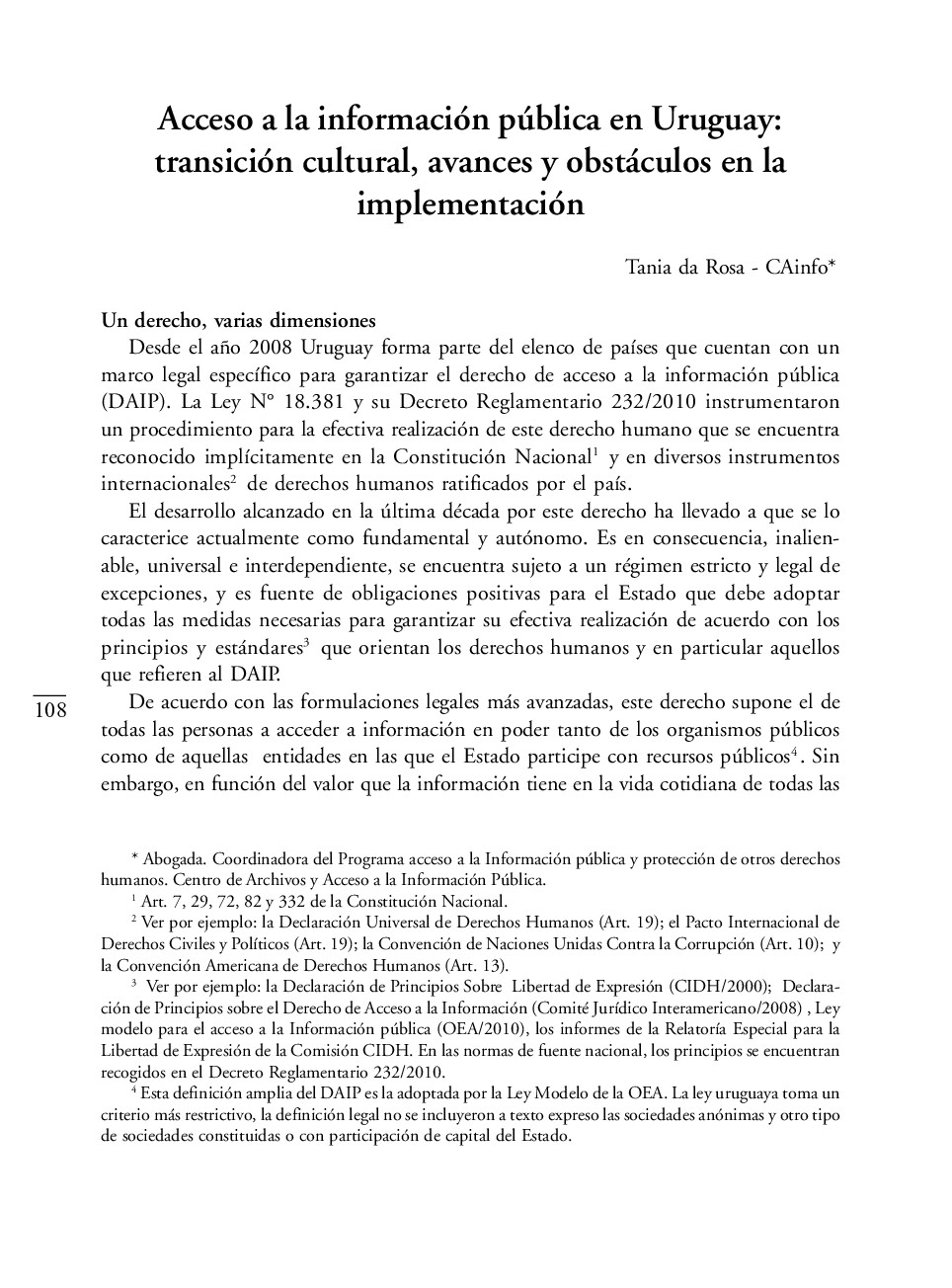 Acceso a la información pública en Uruguay: transición cultural, avances y obstáculos en la implementación

Tania da Rosa - CAinfo*

Un derecho, varias dimensiones

Desde el año 2008 Uruguay forma parte del elenco de países que cuentan con un marco legal específico para garantizar el derecho de acceso a la información pública (DAIP). La Ley Nº 18.381 y su Decreto Reglamentario 232/2010 instrumentaron un procedimiento para la efectiva realización de este derecho humano que se encuentra reconocido implícitamente en la Constitución Nacional$^1$ y en diversos instrumentos internacionales$^2$ de derechos humanos ratificados por el país.

El desarrollo alcanzado en la última década por este derecho ha llevado a que se lo caracterice actualmente como fundamental y autónomo. Es en consecuencia, inalienable, universal e interdependiente, se encuentra sujeto a un régimen estricto y legal de excepciones, y es fuente de obligaciones positivas para el Estado que debe adoptar todas las medidas necesarias para garantizar su efectiva realización de acuerdo con los principios y estándares$^3$ que orientan los derechos humanos y en particular aquellos que refieren al DAIP.

108

De acuerdo con las formulaciones legales más avanzadas, este derecho supone el de todas las personas a acceder a información en poder tanto de los organismos públicos como de aquellas entidades en las que el Estado participe con recursos públicos$^4$. Sin embargo, en función del valor que la información tiene en la vida cotidiana de todas las

* Abogada. Coordinadora del Programa acceso a la Información pública y protección de otros derechos humanos. Centro de Archivos y Acceso a la Información Pública.

$^1$ Art. 7, 29, 72, 82 y 332 de la Constitución Nacional.

$^2$ Ver por ejemplo: la Declaración Universal de Derechos Humanos (Art. 19); el Pacto Internacional de Derechos Civiles y Políticos (Art. 19); la Convención de Naciones Unidas Contra la Corrupción (Art. 10); y la Convención Americana de Derechos Humanos (Art. 13).

$^3$ Ver por ejemplo: la Declaración de Principios Sobre Libertad de Expresión (CIDH/2000); Declaración de Principios sobre el Derecho de Acceso a la Información (Comité Jurídico Interamericano/2008) , Ley modelo para el acceso a la Información pública (OEA/2010), los informes de la Relatoría Especial para la Libertad de Expresión de la Comisión CIDH. En las normas de fuente nacional, los principios se encuentran recogidos en el Decreto Reglamentario 232/2010.

$^4$ Esta definición amplia del DAIP es la adoptada por la Ley Modelo de la OEA. La ley uruguaya toma un criterio más restrictivo, la definición legal no se incluyeron a texto expreso las sociedades anónimas y otro tipo de sociedades constituidas o con participación de capital del Estado.